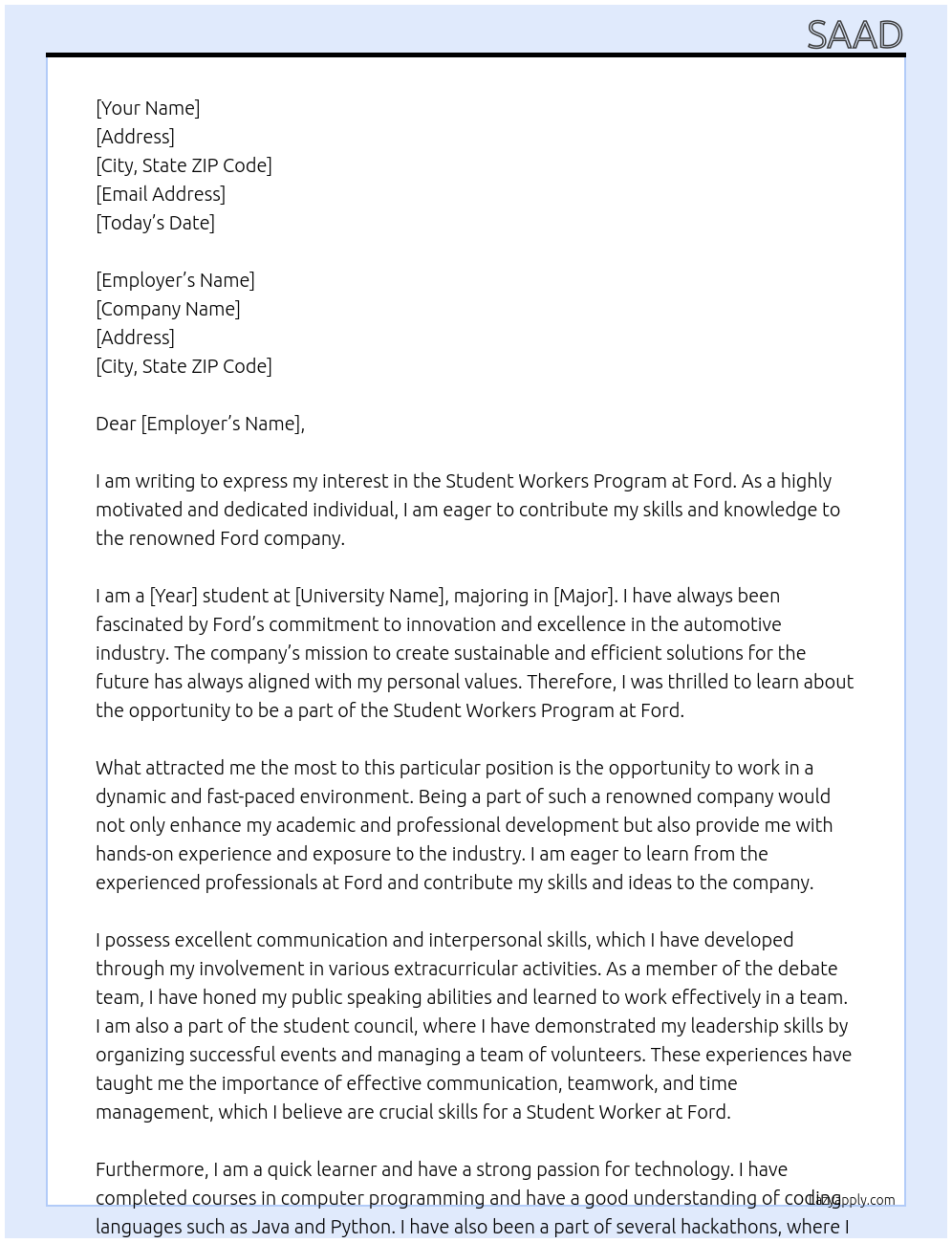 SAAD

[Your Name]
[Address]
[City, State ZIP Code]
[Email Address]
[Today's Date]

[Employer's Name]
[Company Name]
[Address]
[City, State ZIP Code]

Dear [Employer's Name],

I am writing to express my interest in the Student Workers Program at Ford. As a highly motivated and dedicated individual, I am eager to contribute my skills and knowledge to the renowned Ford company.

I am a [Year] student at [University Name], majoring in [Major]. I have always been fascinated by Ford's commitment to innovation and excellence in the automotive industry. The company's mission to create sustainable and efficient solutions for the future has always aligned with my personal values. Therefore, I was thrilled to learn about the opportunity to be a part of the Student Workers Program at Ford.

What attracted me the most to this particular position is the opportunity to work in a dynamic and fast-paced environment. Being a part of such a renowned company would not only enhance my academic and professional development but also provide me with hands-on experience and exposure to the industry. I am eager to learn from the experienced professionals at Ford and contribute my skills and ideas to the company.

I possess excellent communication and interpersonal skills, which I have developed through my involvement in various extracurricular activities. As a member of the debate team, I have honed my public speaking abilities and learned to work effectively in a team. I am also a part of the student council, where I have demonstrated my leadership skills by organizing successful events and managing a team of volunteers. These experiences have taught me the importance of effective communication, teamwork, and time management, which I believe are crucial skills for a Student Worker at Ford.

Furthermore, I am a quick learner and have a strong passion for technology. I have completed courses in computer programming and have a good understanding of coding languages such as Java and Python. I have also been a part of several hackathons, where I

LazyApply.com